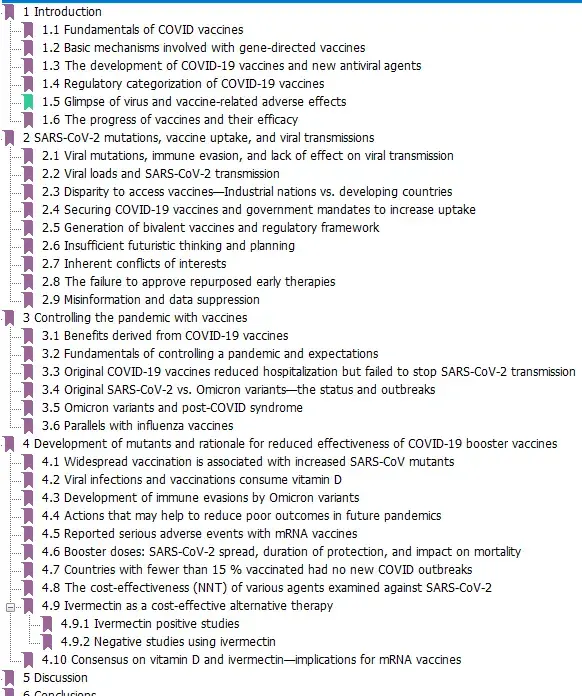 1 Introduction
1.1 Fundamentals of COVID vaccines
1.2 Basic mechanisms involved with gene-directed vaccines
1.3 The development of COVID-19 vaccines and new antiviral agents
1.4 Regulatory categorization of COVID-19 vaccines
1.5 Glimpse of virus and vaccine-related adverse effects
1.6 The progress of vaccines and their efficacy
2 SARS-CoV-2 mutations, vaccine uptake, and viral transmissions
2.1 Viral mutations, immune evasion, and lack of effect on viral transmission
2.2 Viral loads and SARS-CoV-2 transmission
2.3 Disparity to access vaccines—Industrial nations vs. developing countries
2.4 Securing COVID-19 vaccines and government mandates to increase uptake
2.5 Generation of bivalent vaccines and regulatory framework
2.6 Insufficient futuristic thinking and planning
2.7 Inherent conflicts of interests
2.8 The failure to approve repurposed early therapies
2.9 Misinformation and data suppression
3 Controlling the pandemic with vaccines
3.1 Benefits derived from COVID-19 vaccines
3.2 Fundamentals of controlling a pandemic and expectations
3.3 Original COVID-19 vaccines reduced hospitalization but failed to stop SARS-CoV-2 transmission
3.4 Original SARS-CoV-2 vs. Omicron variants—the status and outbreaks
3.5 Omicron variants and post-COVID syndrome
3.6 Parallels with influenza vaccines
4 Development of mutants and rationale for reduced effectiveness of COVID-19 booster vaccines
4.1 Widespread vaccination is associated with increased SARS-CoV mutants
4.2 Viral infections and vaccinations consume vitamin D
4.3 Development of immune evasions by Omicron variants
4.4 Actions that may help to reduce poor outcomes in future pandemics
4.5 Reported serious adverse events with mRNA vaccines
4.6 Booster doses: SARS-CoV-2 spread, duration of protection, and impact on mortality
4.7 Countries with fewer than 15 % vaccinated had no new COVID outbreaks
4.8 The cost-effectiveness (NNT) of various agents examined against SARS-CoV-2
4.9 Ivermectin as a cost-effective alternative therapy
4.9.1 Ivermectin positive studies
4.9.2 Negative studies using ivermectin
4.10 Consensus on vitamin D and ivermectin—implications for mRNA vaccines
5 Discussion
6 Conclusions